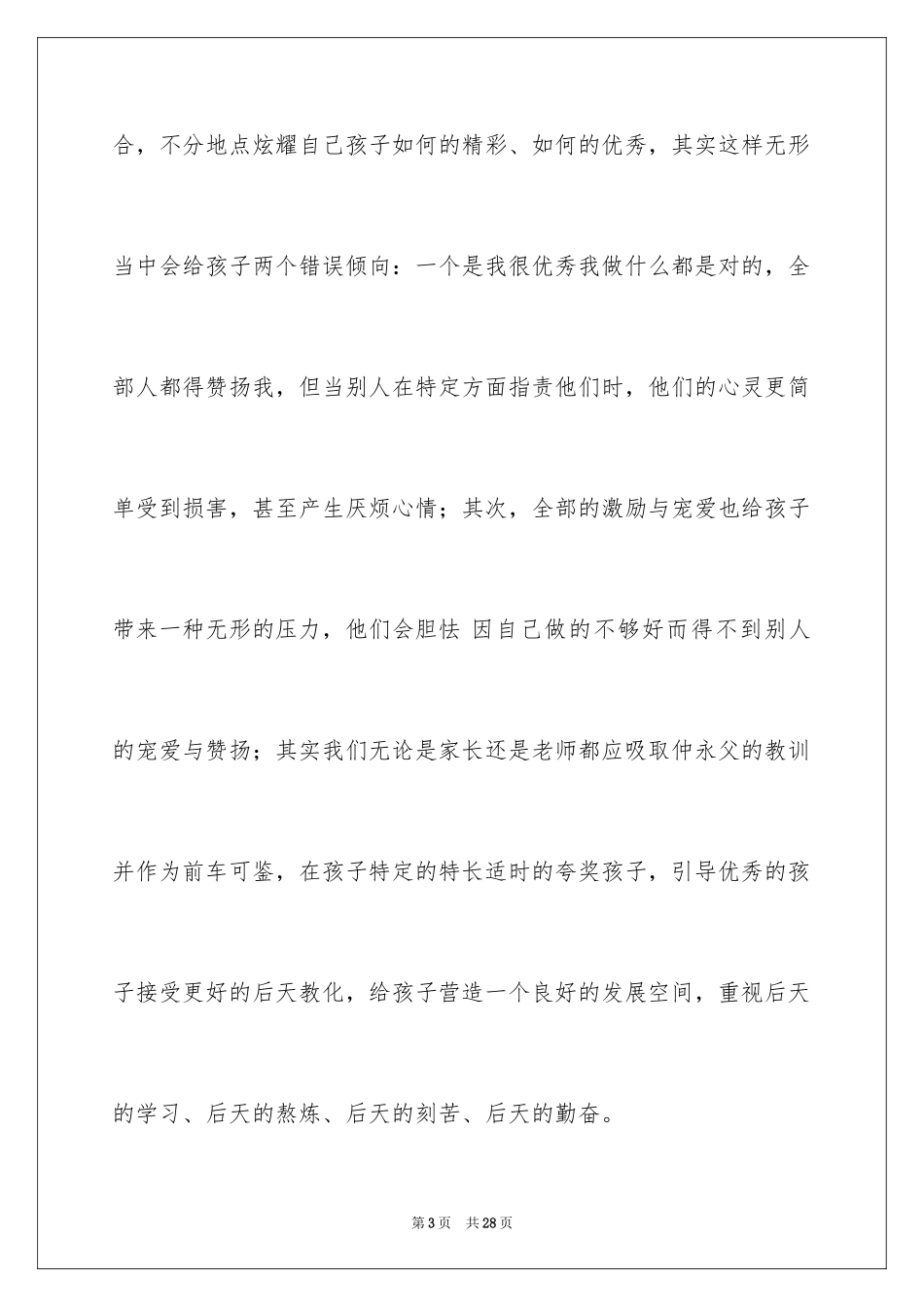 合，不分地点炫耀自己孩子如何的精彩、如何的优秀，其实这样无形当中会给孩子两个错误倾向：一个是我很优秀我做什么都是对的，全部人都得赞扬我，但当别人在特定方面指责他们时，他们的心灵更简单受到损害，甚至产生厌烦心情；其次，全部的激励与宠爱也给孩子带来一种无形的压力，他们会胆怯 因自己做的不够好而得不到别人的宠爱与赞扬；其实我们无论是家长还是老师都应吸取仲永父的教训并作为前车可鉴，在孩子特定的特长适时的夸奖孩子，引导优秀的孩子接受更好的后天教化，给孩子营造一个良好的发展空间，重视后天的学习、后天的熬炼、后天的刻苦、后天的勤奋。

第3页　共28页